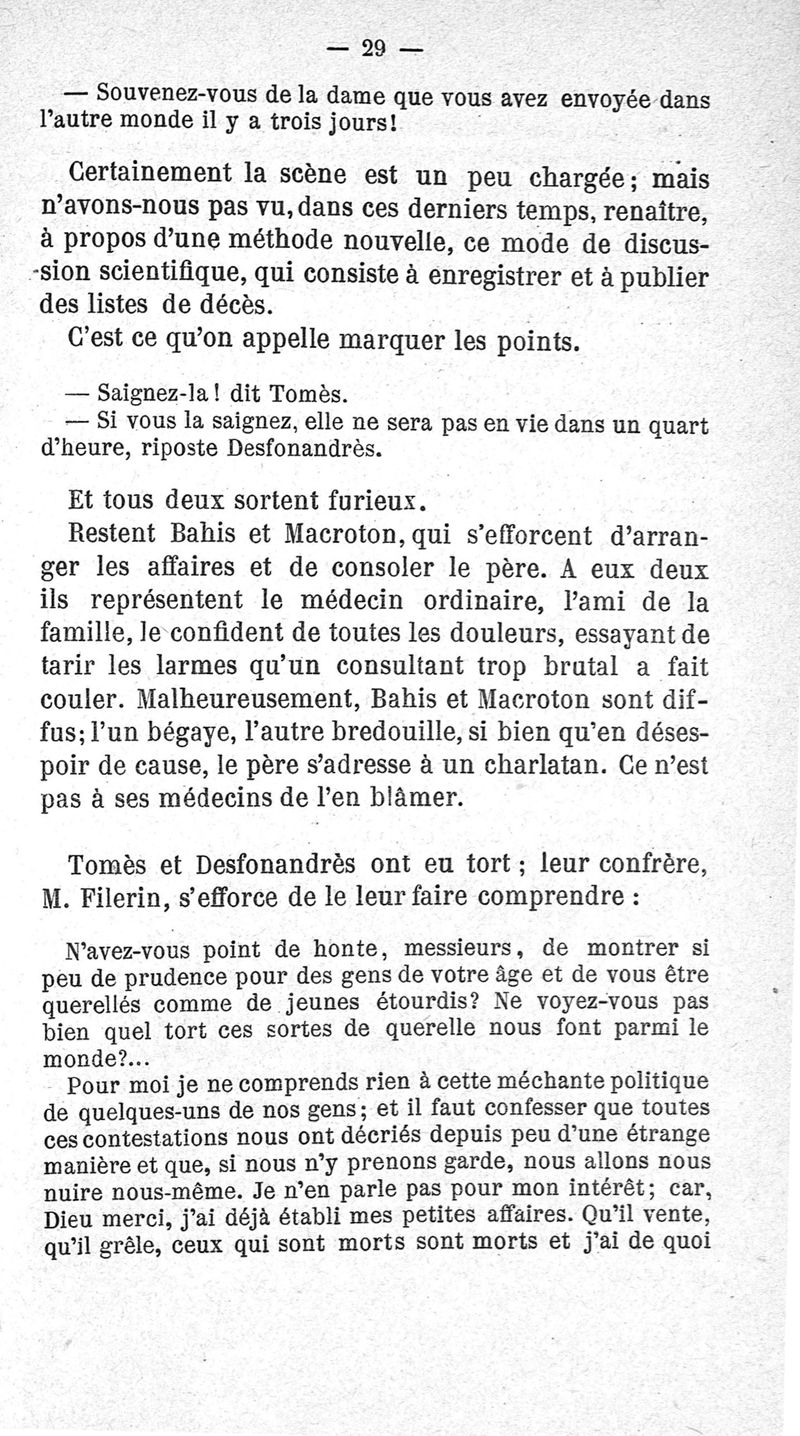 — 29 —

— Souvenez-vous de la dame que vous avez envoyée dans l'autre monde il y a trois jours!

Certainement la scène est un peu chargée; mais n'avons-nous pas vu, dans ces derniers temps, renaître, à propos d'une méthode nouvelle, ce mode de discussion scientifique, qui consiste à enregistrer et à publier des listes de décès.

C'est ce qu'on appelle marquer les points.

— Saignez-la! dit Tomès.
— Si vous la saignez, elle ne sera pas en vie dans un quart d'heure, riposte Desfonandrès.

Et tous deux sortent furieux.

Restent Bahis et Macroton, qui s'efforcent d'arranger les affaires et de consoler le père. A eux deux ils représentent le médecin ordinaire, l'ami de la famille, le confident de toutes les douleurs, essayant de tarir les larmes qu'un consultant trop brutal a fait couler. Malheureusement, Bahis et Macroton sont diffus; l'un bégaye, l'autre bredouille, si bien qu'en désespoir de cause, le père s'adresse à un charlatan. Ce n'est pas à ses médecins de l'en blâmer.

Tomès et Desfonandrès ont eu tort; leur confrère, M. Filerin, s'efforce de le leur faire comprendre :

N'avez-vous point de honte, messieurs, de montrer si peu de prudence pour des gens de votre âge et de vous être querellés comme de jeunes étourdis? Ne voyez-vous pas bien quel tort ces sortes de querelle nous font parmi le monde?...

Pour moi je ne comprends rien à cette méchante politique de quelques-uns de nos gens; et il faut confesser que toutes ces contestations nous ont décriés depuis peu d'une étrange manière et que, si nous n'y prenons garde, nous allons nous nuire nous-même. Je n'en parle pas pour mon intérêt; car, Dieu merci, j'ai déjà établi mes petites affaires. Qu'il vente, qu'il grêle, ceux qui sont morts sont morts et j'ai de quoi